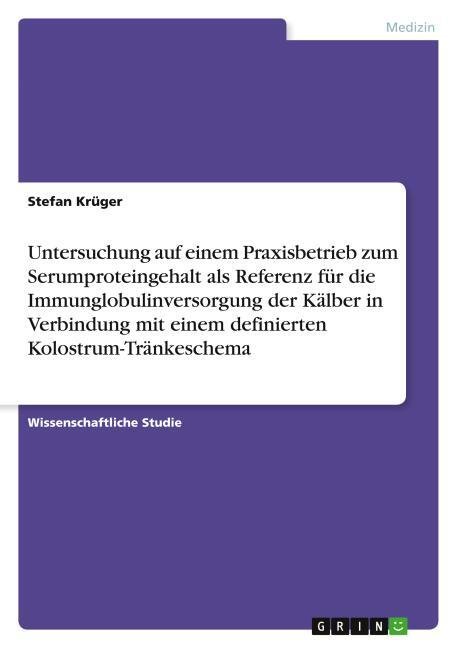 Medizin

Stefan Krüger

Untersuchung auf einem Praxisbetrieb zum Serumproteingehalt als Referenz für die Immunglobulinversorgung der Kälber in Verbindung mit einem definierten Kolostrum-Tränkeschema

Wissenschaftliche Studie

GRIN